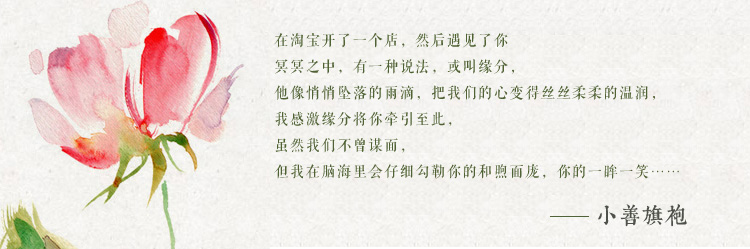 在淘宝开了一个店，然后遇见了你
冥冥之中，有一种说法，或叫缘分，
他像悄悄坠落的雨滴，把我们的心变得丝丝柔柔的温润，
我感激缘分将你牵引至此，
虽然我们不曾谋面，
但我在脑海里会仔细勾勒你的和煦面庞，你的一眸一笑……

—— 小善旗袍